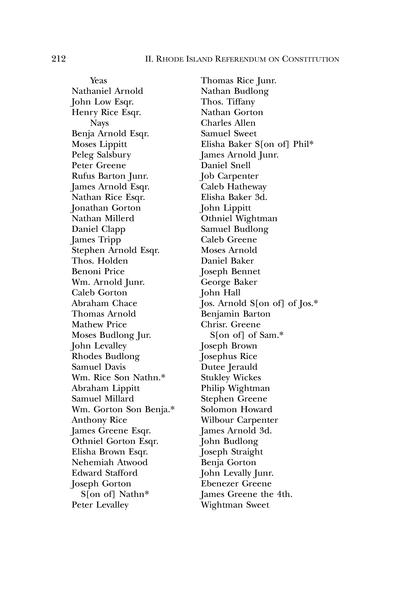 212 II. RHODE ISLAND REFERENDUM ON CONSTITUTION

Yeas
Nathaniel Arnold
John Low Esqr.
Henry Rice Esqr.
Nays
Benja Arnold Esqr.
Moses Lippitt
Peleg Salsbury
Peter Greene
Rufus Barton Junr.
James Arnold Esqr.
Nathan Rice Esqr.
Jonathan Gorton
Nathan Millerd
Daniel Clapp
James Tripp
Stephen Arnold Esqr.
Thos. Holden
Benoni Price
Wm. Arnold Junr.
Caleb Gorton
Abraham Chace
Thomas Arnold
Mathew Price
Moses Budlong Jur.
John Levalley
Rhodes Budlong
Samuel Davis
Wm. Rice Son Nathn.*
Abraham Lippitt
Samuel Millard
Wm. Gorton Son Benja.*
Anthony Rice
James Greene Esqr.
Othniel Gorton Esqr.
Elisha Brown Esqr.
Nehemiah Atwood
Edward Stafford
Joseph Gorton
S[on of] Nathn*
Peter Levalley

Thomas Rice Junr.
Nathan Budlong
Thos. Tiffany
Nathan Gorton
Charles Allen
Samuel Sweet
Elisha Baker S[on of] Phil*
James Arnold Junr.
Daniel Snell
Job Carpenter
Caleb Hatheway
Elisha Baker 3d.
John Lippitt
Othniel Wightman
Samuel Budlong
Caleb Greene
Moses Arnold
Daniel Baker
Joseph Bennet
George Baker
John Hall
Jos. Arnold S[on of] of Jos.*
Benjamin Barton
Chrisr. Greene
S[on of] of Sam.*
Joseph Brown
Josephus Rice
Dutee Jerauld
Stukley Wickes
Philip Wightman
Stephen Greene
Solomon Howard
Wilbour Carpenter
James Arnold 3d.
John Budlong
Joseph Straight
Benja Gorton
John Levally Junr.
Ebenezer Greene
James Greene the 4th.
Wightman Sweet